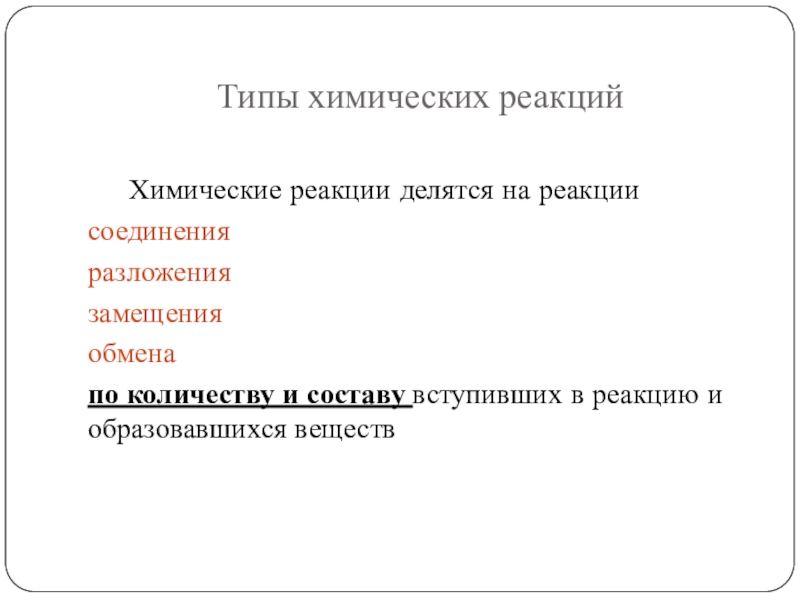 Типы химических реакций

Химические реакции делятся на реакции

соединения

разложения

замещения

обмена

по количеству и составу вступивших в реакцию и образовавшихся веществ